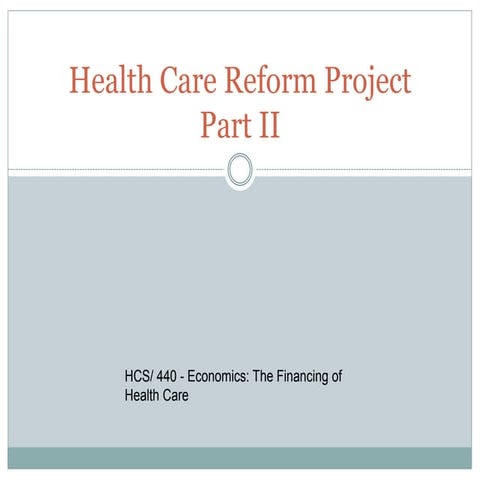 Health Care Reform Project
Part II

HCS/ 440 - Economics: The Financing of Health Care